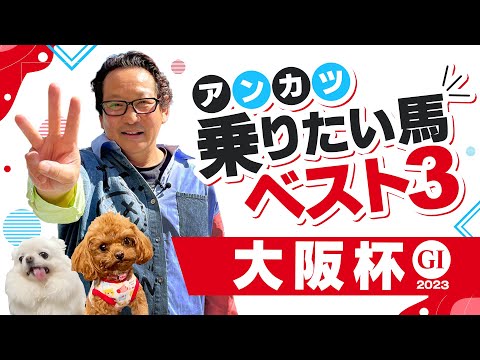 アンカツ
乗りたい馬
ベスト3

大阪杯 GI 2023